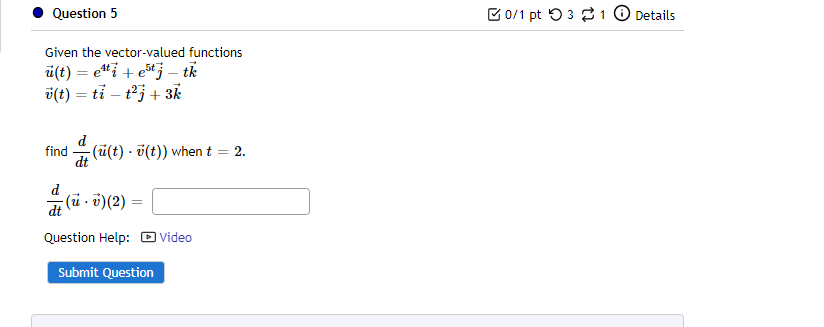 Question 5

0/1 pt 3 1 Details

Given the vector-valued functions
$\vec{u}(t) = e^{4t}\vec{i} + e^{5t}\vec{j} - t\vec{k}$
$\vec{v}(t) = t\vec{i} - t^2\vec{j} + 3\vec{k}$

find $\frac{d}{dt}(\vec{u}(t) \cdot \vec{v}(t))$ when $t = 2$.

$\frac{d}{dt}(\vec{u} \cdot \vec{v})(2) =$

Question Help: Video

Submit Question